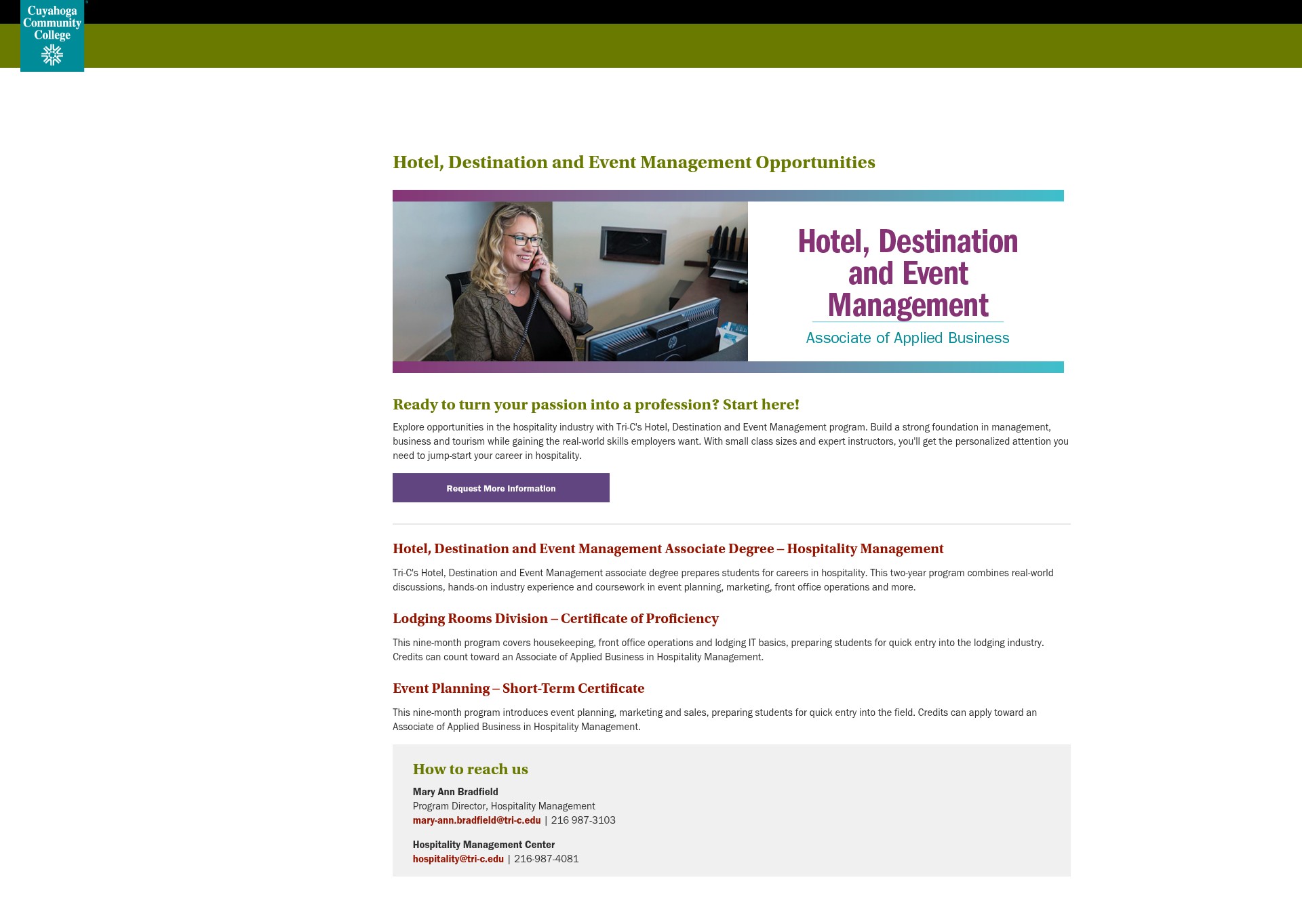 Cuyahoga Community College

Hotel, Destination and Event Management Opportunities

Hotel, Destination and Event Management

Associate of Applied Business

Ready to turn your passion into a profession? Start here!

Explore opportunities in the hospitality industry with Tri-C's Hotel, Destination and Event Management program. Build a strong foundation in management, business and tourism while gaining the real-world skills employers want. With small class sizes and expert instructors, you'll get the personalized attention you need to jump-start your career in hospitality.

Request More Information

Hotel, Destination and Event Management Associate Degree – Hospitality Management

Tri-C's Hotel, Destination and Event Management associate degree prepares students for careers in hospitality. This two-year program combines real-world discussions, hands-on industry experience and coursework in event planning, marketing, front office operations and more.

Lodging Rooms Division – Certificate of Proficiency

This nine-month program covers housekeeping, front office operations and lodging IT basics, preparing students for quick entry into the lodging industry. Credits can count toward an Associate of Applied Business in Hospitality Management.

Event Planning – Short-Term Certificate

This nine-month program introduces event planning, marketing and sales, preparing students for quick entry into the field. Credits can apply toward an Associate of Applied Business in Hospitality Management.

How to reach us

Mary Ann Bradfield
Program Director, Hospitality Management
mary-ann.bradfield@tri-c.edu | 216 987-3103

Hospitality Management Center
hospitality@tri-c.edu | 216-987-4081